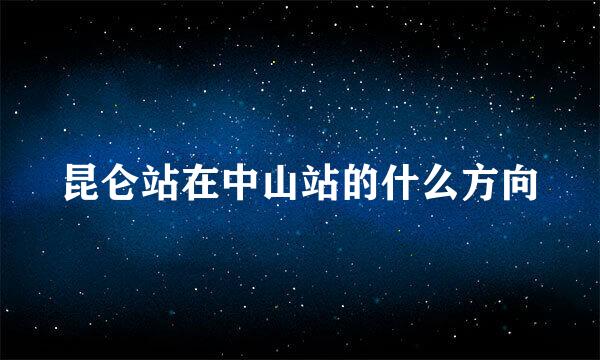 昆仑站在中山站的什么方向